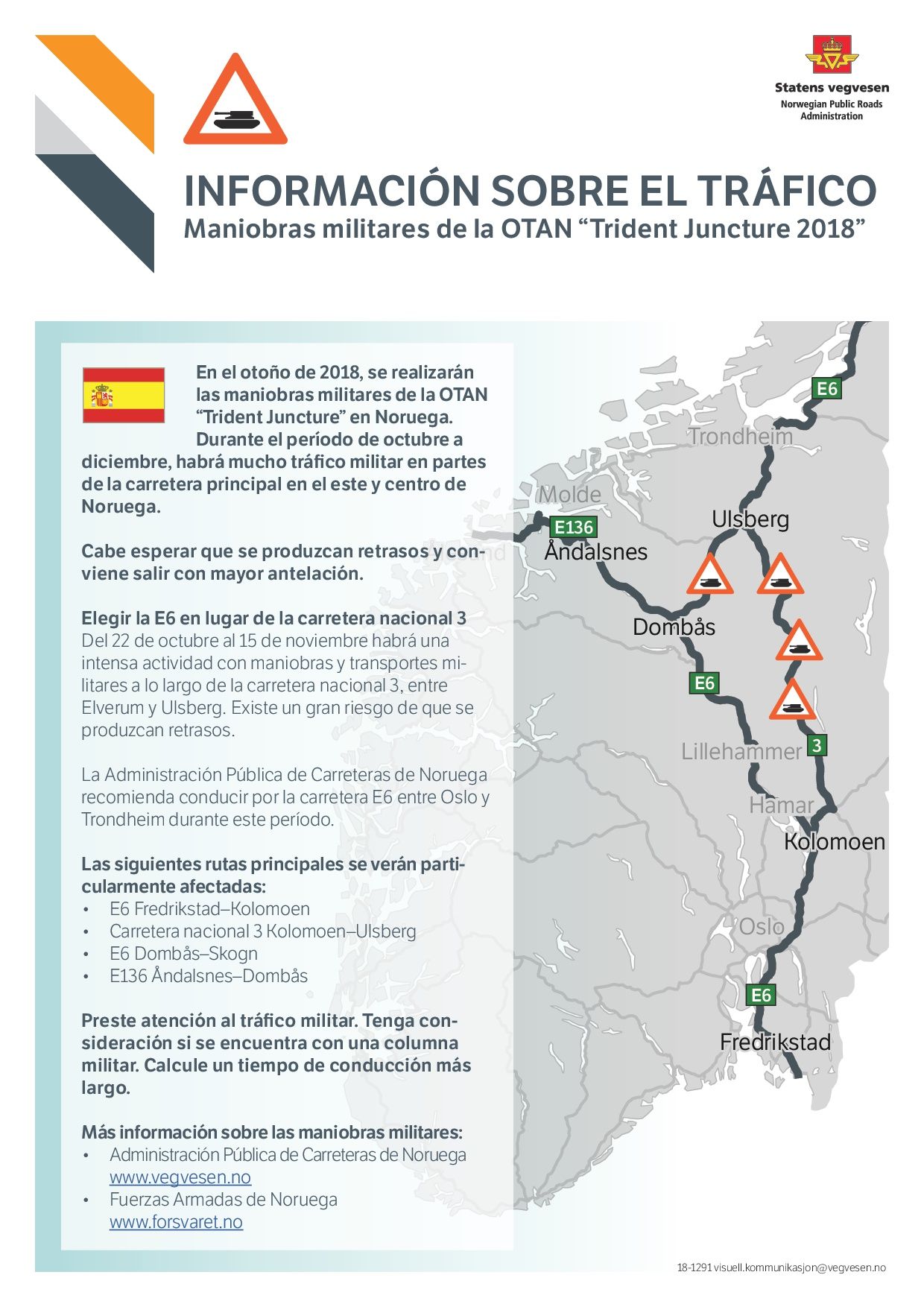 Statens vegvesen
Norwegian Public Roads Administration

INFORMACIÓN SOBRE EL TRÁFICO
Maniobras militares de la OTAN “Trident Juncture 2018”

En el otoño de 2018, se realizarán las maniobras militares de la OTAN “Trident Juncture” en Noruega. Durante el período de octubre a diciembre, habrá mucho tráfico militar en partes de la carretera principal en el este y centro de Noruega.

Cabe esperar que se produzcan retrasos y conviene salir con mayor antelación.

Elegir la E6 en lugar de la carretera nacional 3
Del 22 de octubre al 15 de noviembre habrá una intensa actividad con maniobras y transportes militares a lo largo de la carretera nacional 3, entre Elverum y Ulsberg. Existe un gran riesgo de que se produzcan retrasos.

La Administración Pública de Carreteras de Noruega recomienda conducir por la carretera E6 entre Oslo y Trondheim durante este período.

Las siguientes rutas principales se verán particularmente afectadas:
• E6 Fredrikstad–Kolomoen
• Carretera nacional 3 Kolomoen–Ulsberg
• E6 Dombås–Skogn
• E136 Åndalsnes–Dombås

Preste atención al tráfico militar. Tenga consideración si se encuentra con una columna militar. Calcule un tiempo de conducción más largo.

Más información sobre las maniobras militares:
• Administración Pública de Carreteras de Noruega www.vegvesen.no
• Fuerzas Armadas de Noruega www.forsvaret.no

E6
Trondheim
Molde
E136
Ulsberg
Åndalsnes
Dombås
E6
Lillehammer
3
Hamar
Kolomoen
Oslo
E6
Fredrikstad

18-1291 visuell.kommunikasjon@vegvesen.no